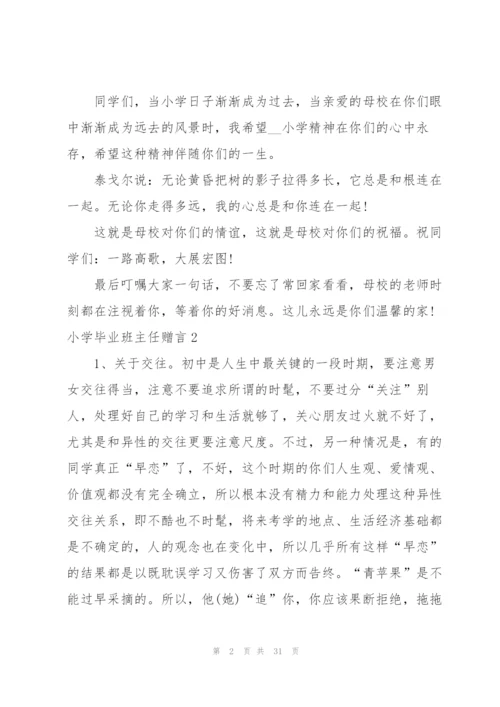 同学们，当小学日子渐渐成为过去，当亲爱的母校在你们眼中渐渐成为远去的风景时，我希望__小学精神在你们的心中永存，希望这种精神伴随你们的一生。

泰戈尔说：无论黄昏把树的影子拉得多长，它总是和根连在一起。无论你走得多远，我的心总是和你连在一起！

这就是母校对你们的情谊，这就是母校对你们的祝福。祝同学们：一路高歌，大展宏图！

最后叮嘱大家一句话，不要忘了常回家看看，母校的老师时刻都在注视着你，等着你的好消息。这儿永远是你们温馨的家！

小学毕业班主任赠言 2

1、关于交往。初中是人生中最关键的一段时期，要注意男女交往得当，注意不要追求所谓的时髦，不要过分“关注”别人，处理好自己的学习和生活就够了，关心朋友过火就不好了，尤其是和异性的交往更要注意尺度。不过，另一种情况是，有的同学真正“早恋”了，不好，这个时期的你们人生观、爱情观、价值观都没有完全确立，所以根本没有精力和能力处理这种异性交往关系，即不酷也不时髦，将来考学的地点、生活经济基础都是不确定的，人的观念也在变化中，所以几乎所有这样“早恋”的结果都是以既耽误学习又伤害了双方而告终。“青苹果”是不能过早采摘的。所以，他(她)“追”你，你应该果断拒绝，拖拖

第 2 页 共 31 页